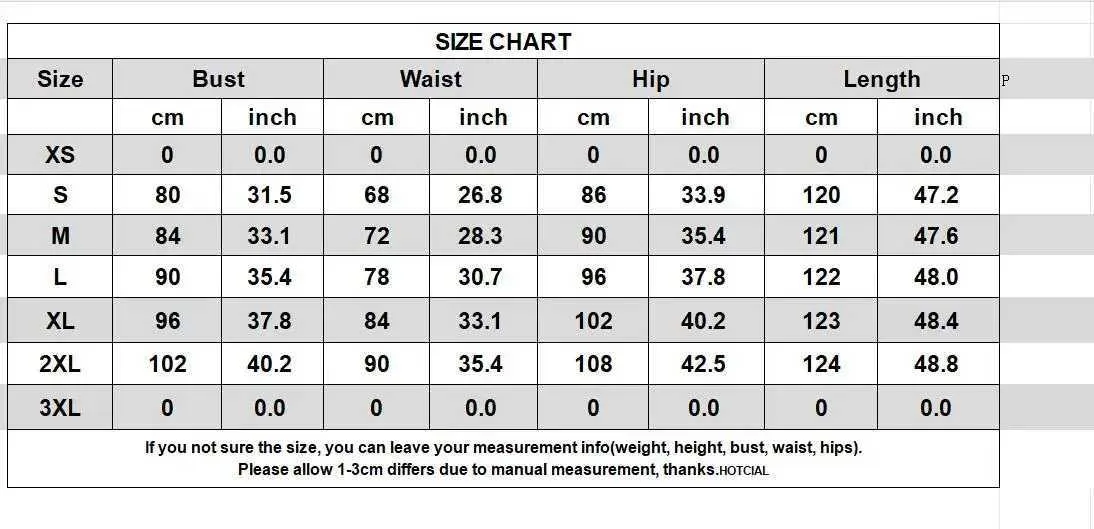 SIZE CHART

| Size | Bust | | Waist | | Hip | | Length | |
|---|---|---|---|---|---|---|---|---|
| | cm | inch | cm | inch | cm | inch | cm | inch |
| XS | 0 | 0.0 | 0 | 0.0 | 0 | 0.0 | 0 | 0.0 |
| S | 80 | 31.5 | 68 | 26.8 | 86 | 33.9 | 120 | 47.2 |
| M | 84 | 33.1 | 72 | 28.3 | 90 | 35.4 | 121 | 47.6 |
| L | 90 | 35.4 | 78 | 30.7 | 96 | 37.8 | 122 | 48.0 |
| XL | 96 | 37.8 | 84 | 33.1 | 102 | 40.2 | 123 | 48.4 |
| 2XL | 102 | 40.2 | 90 | 35.4 | 108 | 42.5 | 124 | 48.8 |
| 3XL | 0 | 0.0 | 0 | 0.0 | 0 | 0.0 | 0 | 0.0 |

P

If you not sure the size, you can leave your measurement info(weight, height, bust, waist, hips).
Please allow 1-3cm differs due to manual measurement, thanks.HOTCIAL